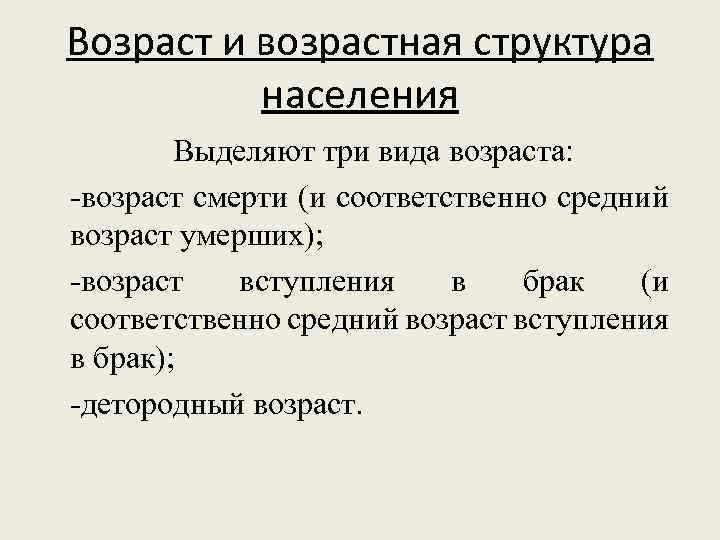 Возраст и возрастная структура населения

Выделяют три вида возраста:

-возраст смерти (и соответственно средний возраст умерших);

-возраст вступления в брак (и соответственно средний возраст вступления в брак);

-детородный возраст.